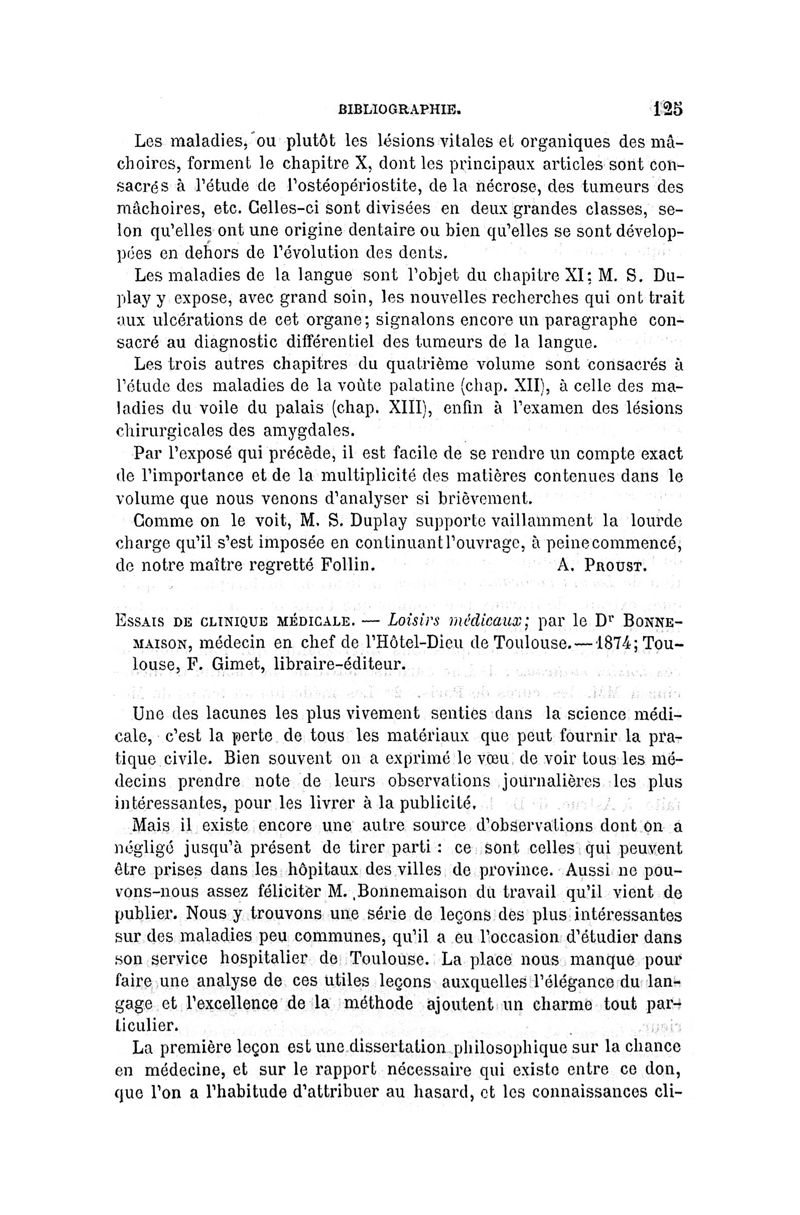 BIBLIOGRAPHIE. 125

Les maladies, ou plutôt les lésions vitales et organiques des mâchoires, forment le chapitre X, dont les principaux articles sont consacrés à l'étude de l'ostéopériostite, de la nécrose, des tumeurs des mâchoires, etc. Celles-ci sont divisées en deux grandes classes, selon qu'elles ont une origine dentaire ou bien qu'elles se sont développées en dehors de l'évolution des dents.

Les maladies de la langue sont l'objet du chapitre XI; M. S. Duplay y expose, avec grand soin, les nouvelles recherches qui ont trait aux ulcérations de cet organe; signalons encore un paragraphe consacré au diagnostic différentiel des tumeurs de la langue.

Les trois autres chapitres du quatrième volume sont consacrés à l'étude des maladies de la voûte palatine (chap. XII), à celle des maladies du voile du palais (chap. XIII), enfin à l'examen des lésions chirurgicales des amygdales.

Par l'exposé qui précède, il est facile de se rendre un compte exact de l'importance et de la multiplicité des matières contenues dans le volume que nous venons d'analyser si brièvement.

Comme on le voit, M. S. Duplay supporte vaillamment la lourde charge qu'il s'est imposée en continuant l'ouvrage, à peine commencé, de notre maître regretté Follin. A. Proust.

Essais de clinique médicale. — Loisirs médicaux; par le Dr Bonnemaison, médecin en chef de l'Hôtel-Dieu de Toulouse. — 1874; Toulouse, F. Gimet, libraire-éditeur.

Une des lacunes les plus vivement senties dans la science médicale, c'est la perte de tous les matériaux que peut fournir la pratique civile. Bien souvent on a exprimé le vœu de voir tous les médecins prendre note de leurs observations journalières les plus intéressantes, pour les livrer à la publicité.

Mais il existe encore une autre source d'observations dont on a négligé jusqu'à présent de tirer parti : ce sont celles qui peuvent être prises dans les hôpitaux des villes de province. Aussi ne pouvons-nous assez féliciter M. Bonnemaison du travail qu'il vient de publier. Nous y trouvons une série de leçons des plus intéressantes sur des maladies peu communes, qu'il a eu l'occasion d'étudier dans son service hospitalier de Toulouse. La place nous manque pour faire une analyse de ces utiles leçons auxquelles l'élégance du langage et l'excellence de la méthode ajoutent un charme tout particulier.

La première leçon est une dissertation philosophique sur la chance en médecine, et sur le rapport nécessaire qui existe entre ce don, que l'on a l'habitude d'attribuer au hasard, et les connaissances cli-